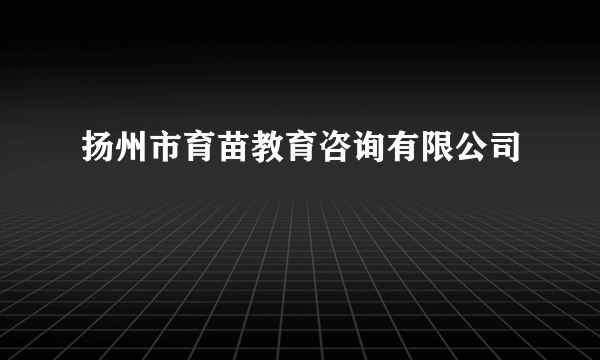 扬州市育苗教育咨询有限公司